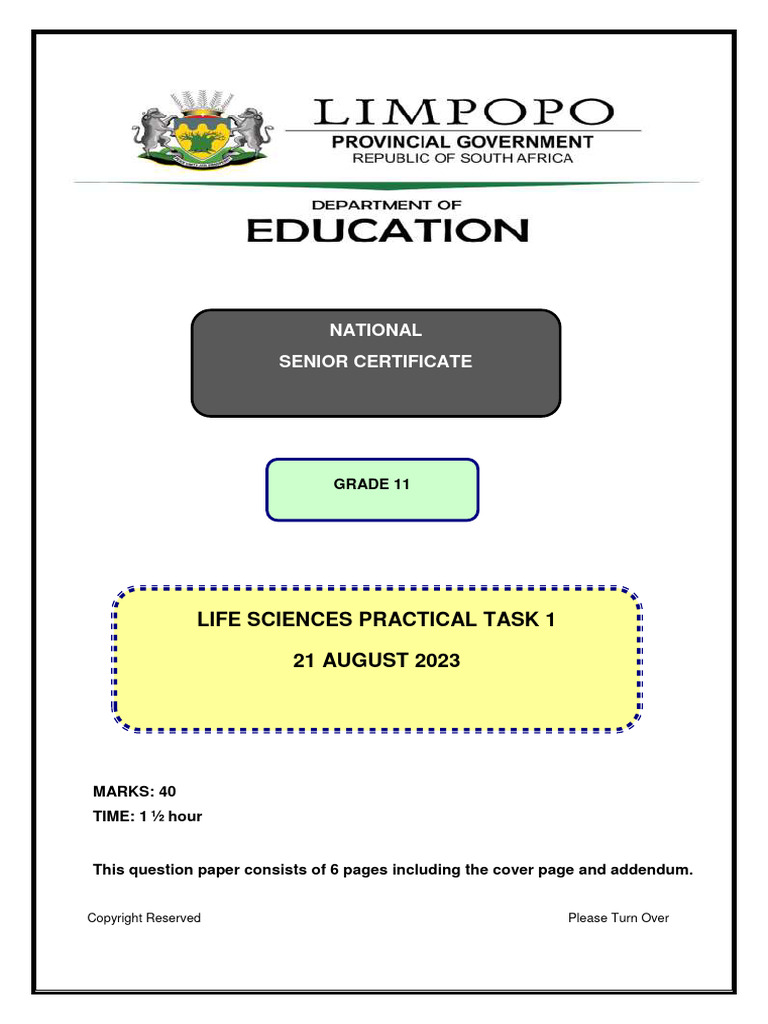 LIMPOPO
PROVINCIAL GOVERNMENT
REPUBLIC OF SOUTH AFRICA

DEPARTMENT OF
EDUCATION

NATIONAL
SENIOR CERTIFICATE

GRADE 11

LIFE SCIENCES PRACTICAL TASK 1
21 AUGUST 2023

MARKS: 40
TIME: 1 ½ hour

This question paper consists of 6 pages including the cover page and addendum.

Copyright Reserved

Please Turn Over